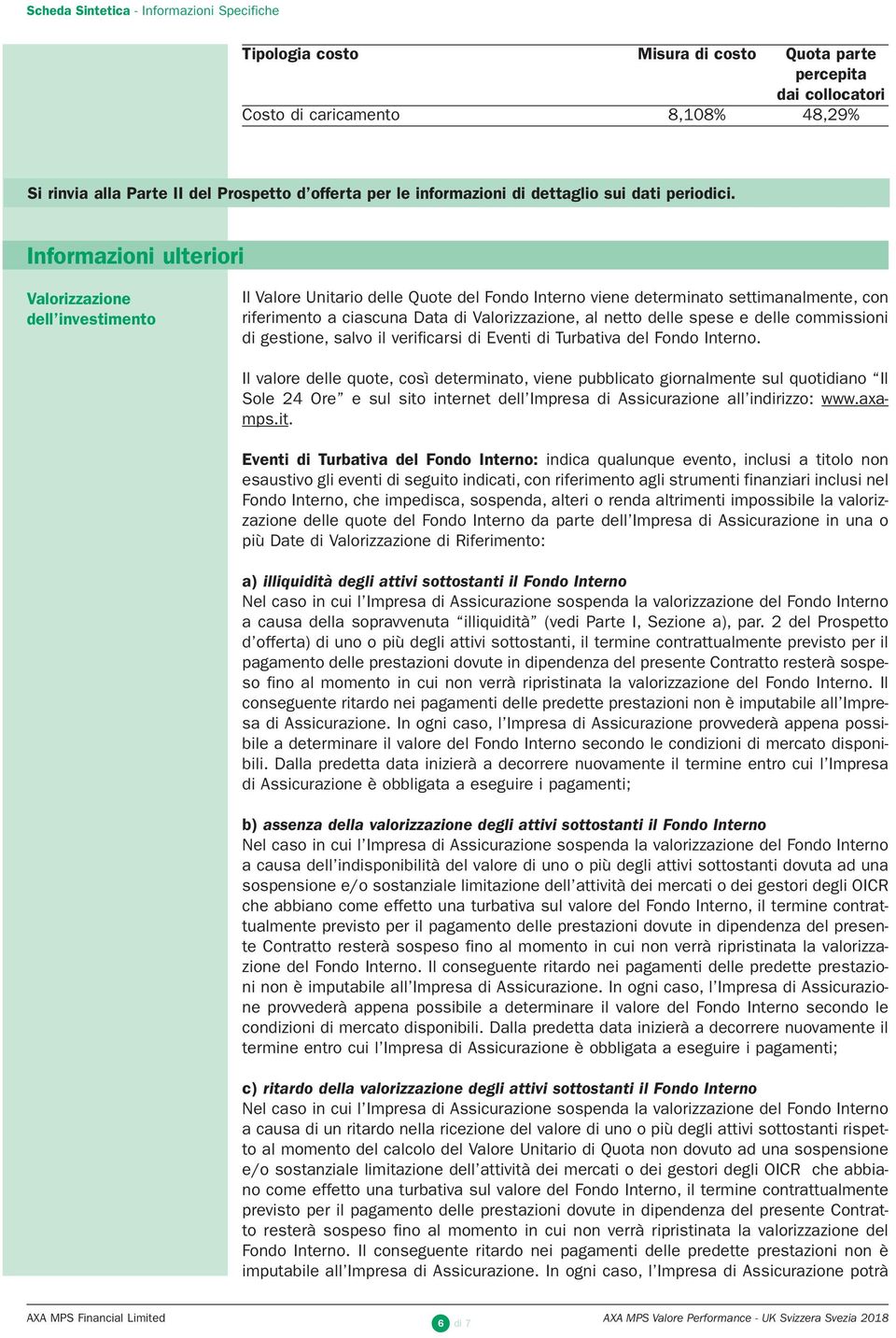 Scheda Sintetica - Informazioni Specifiche

| Tipologia costo | Misura di costo | Quota parte percepita dai collocatori |
|---|---|---|
| Costo di caricamento | 8,108% | 48,29% |

Si rinvia alla Parte II del Prospetto d'offerta per le informazioni di dettaglio sui dati periodici.

Informazioni ulteriori

Valorizzazione dell'investimento

Il Valore Unitario delle Quote del Fondo Interno viene determinato settimanalmente, con riferimento a ciascuna Data di Valorizzazione, al netto delle spese e delle commissioni di gestione, salvo il verificarsi di Eventi di Turbativa del Fondo Interno.

Il valore delle quote, così determinato, viene pubblicato giornalmente sul quotidiano "Il Sole 24 Ore" e sul sito internet dell'Impresa di Assicurazione all'indirizzo: www.axamps.it.

Eventi di Turbativa del Fondo Interno: indica qualunque evento, inclusi a titolo non esaustivo gli eventi di seguito indicati, con riferimento agli strumenti finanziari inclusi nel Fondo Interno, che impedisca, sospenda, alteri o renda altrimenti impossibile la valorizzazione delle quote del Fondo Interno da parte dell'Impresa di Assicurazione in una o più Date di Valorizzazione di Riferimento:

a) illiquidità degli attivi sottostanti il Fondo Interno
Nel caso in cui l'Impresa di Assicurazione sospenda la valorizzazione del Fondo Interno a causa della sopravvenuta "illiquidità" (vedi Parte I, Sezione a), par. 2 del Prospetto d'offerta) di uno o più degli attivi sottostanti, il termine contrattualmente previsto per il pagamento delle prestazioni dovute in dipendenza del presente Contratto resterà sospeso fino al momento in cui non verrà ripristinata la valorizzazione del Fondo Interno. Il conseguente ritardo nei pagamenti delle predette prestazioni non è imputabile all'Impresa di Assicurazione. In ogni caso, l'Impresa di Assicurazione provvederà appena possibile a determinare il valore del Fondo Interno secondo le condizioni di mercato disponibili. Dalla predetta data inizierà a decorrere nuovamente il termine entro cui l'Impresa di Assicurazione è obbligata a eseguire i pagamenti;

b) assenza della valorizzazione degli attivi sottostanti il Fondo Interno
Nel caso in cui l'Impresa di Assicurazione sospenda la valorizzazione del Fondo Interno a causa dell'indisponibilità del valore di uno o più degli attivi sottostanti dovuta ad una sospensione e/o sostanziale limitazione dell'attività dei mercati o dei gestori degli OICR che abbiano come effetto una turbativa sul valore del Fondo Interno, il termine contrattualmente previsto per il pagamento delle prestazioni dovute in dipendenza del presente Contratto resterà sospeso fino al momento in cui non verrà ripristinata la valorizzazione del Fondo Interno. Il conseguente ritardo nei pagamenti delle predette prestazioni non è imputabile all'Impresa di Assicurazione. In ogni caso, l'Impresa di Assicurazione provvederà appena possibile a determinare il valore del Fondo Interno secondo le condizioni di mercato disponibili. Dalla predetta data inizierà a decorrere nuovamente il termine entro cui l'Impresa di Assicurazione è obbligata a eseguire i pagamenti;

c) ritardo della valorizzazione degli attivi sottostanti il Fondo Interno
Nel caso in cui l'Impresa di Assicurazione sospenda la valorizzazione del Fondo Interno a causa di un ritardo nella ricezione del valore di uno o più degli attivi sottostanti rispetto al momento del calcolo del Valore Unitario di Quota non dovuto ad una sospensione e/o sostanziale limitazione dell'attività dei mercati o dei gestori degli OICR che abbiano come effetto una turbativa sul valore del Fondo Interno, il termine contrattualmente previsto per il pagamento delle prestazioni dovute in dipendenza del presente Contratto resterà sospeso fino al momento in cui non verrà ripristinata la valorizzazione del Fondo Interno. Il conseguente ritardo nei pagamenti delle predette prestazioni non è imputabile all'Impresa di Assicurazione. In ogni caso, l'Impresa di Assicurazione potrà

AXA MPS Financial Limited
6 di 7
AXA MPS Valore Performance - UK Svizzera Svezia 2018